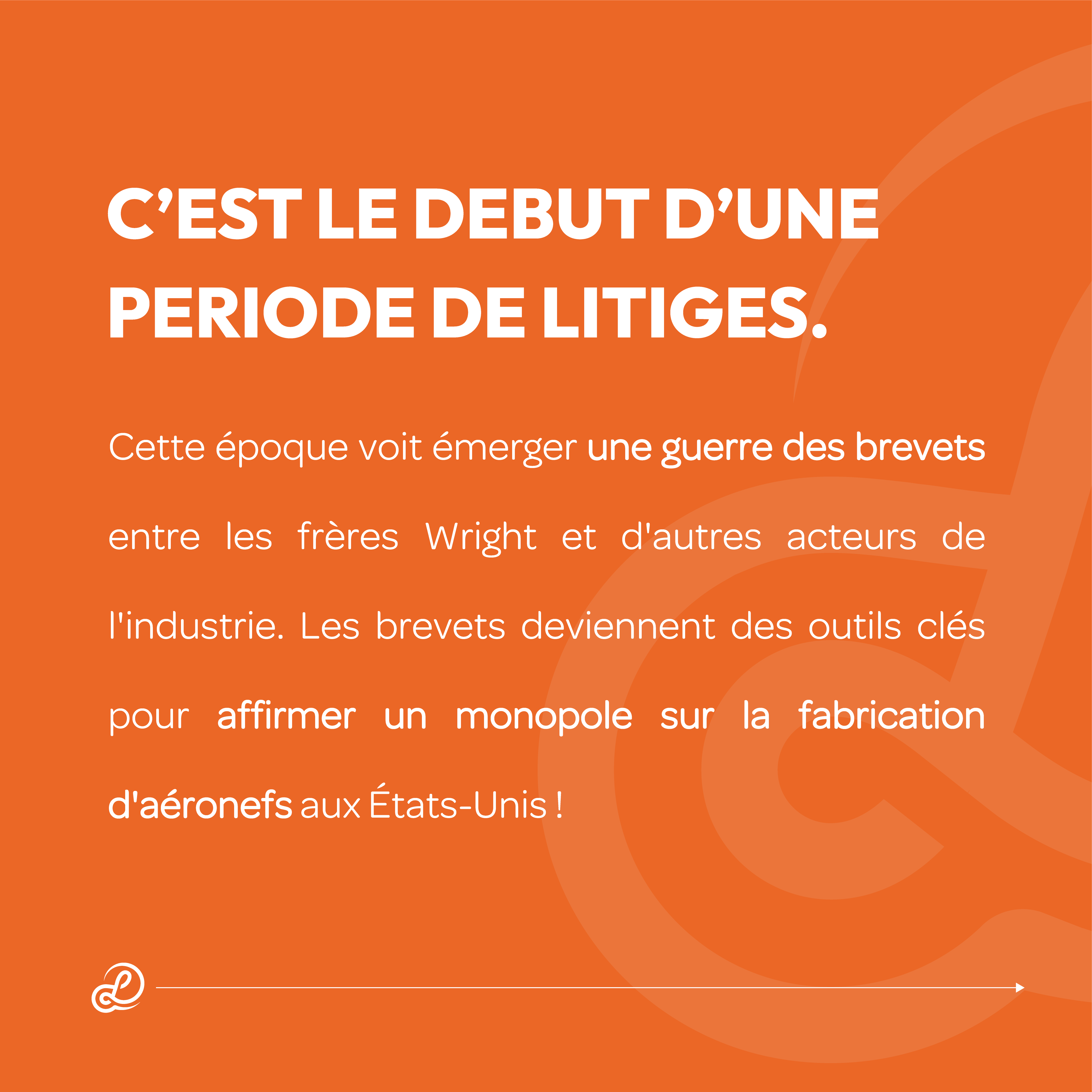 C'EST LE DEBUT D'UNE PERIODE DE LITIGES.

Cette époque voit émerger une guerre des brevets entre les frères Wright et d'autres acteurs de l'industrie. Les brevets deviennent des outils clés pour affirmer un monopole sur la fabrication d'aéronefs aux États-Unis !